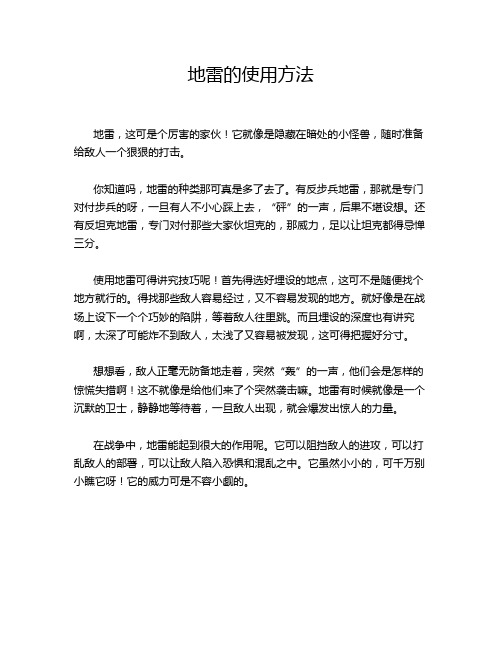 地雷的使用方法

地雷，这可是个厉害的家伙！它就像是隐藏在暗处的小怪兽，随时准备给敌人一个狠狠的打击。

你知道吗，地雷的种类那可真是多了去了。有反步兵地雷，那就是专门对付步兵的呀，一旦有人不小心踩上去，“砰”的一声，后果不堪设想。还有反坦克地雷，专门对付那些大家伙坦克的，那威力，足以让坦克都得忌惮三分。

使用地雷可得讲究技巧呢！首先得选好埋设的地点，这可不是随便找个地方就行的。得找那些敌人容易经过，又不容易发现的地方。就好像是在战场上设下一个个巧妙的陷阱，等着敌人往里跳。而且埋设的深度也有讲究啊，太深了可能炸不到敌人，太浅了又容易被发现，这可得把握好分寸。

想想看，敌人正毫无防备地走着，突然“轰”的一声，他们会是怎样的惊慌失措啊！这不就像是给他们来了个突然袭击嘛。地雷有时候就像是一个沉默的卫士，静静地等待着，一旦敌人出现，就会爆发出惊人的力量。

在战争中，地雷能起到很大的作用呢。它可以阻挡敌人的进攻，可以打乱敌人的部署，可以让敌人陷入恐惧和混乱之中。它虽然小小的，可千万别小瞧它呀！它的威力可是不容小觑的。